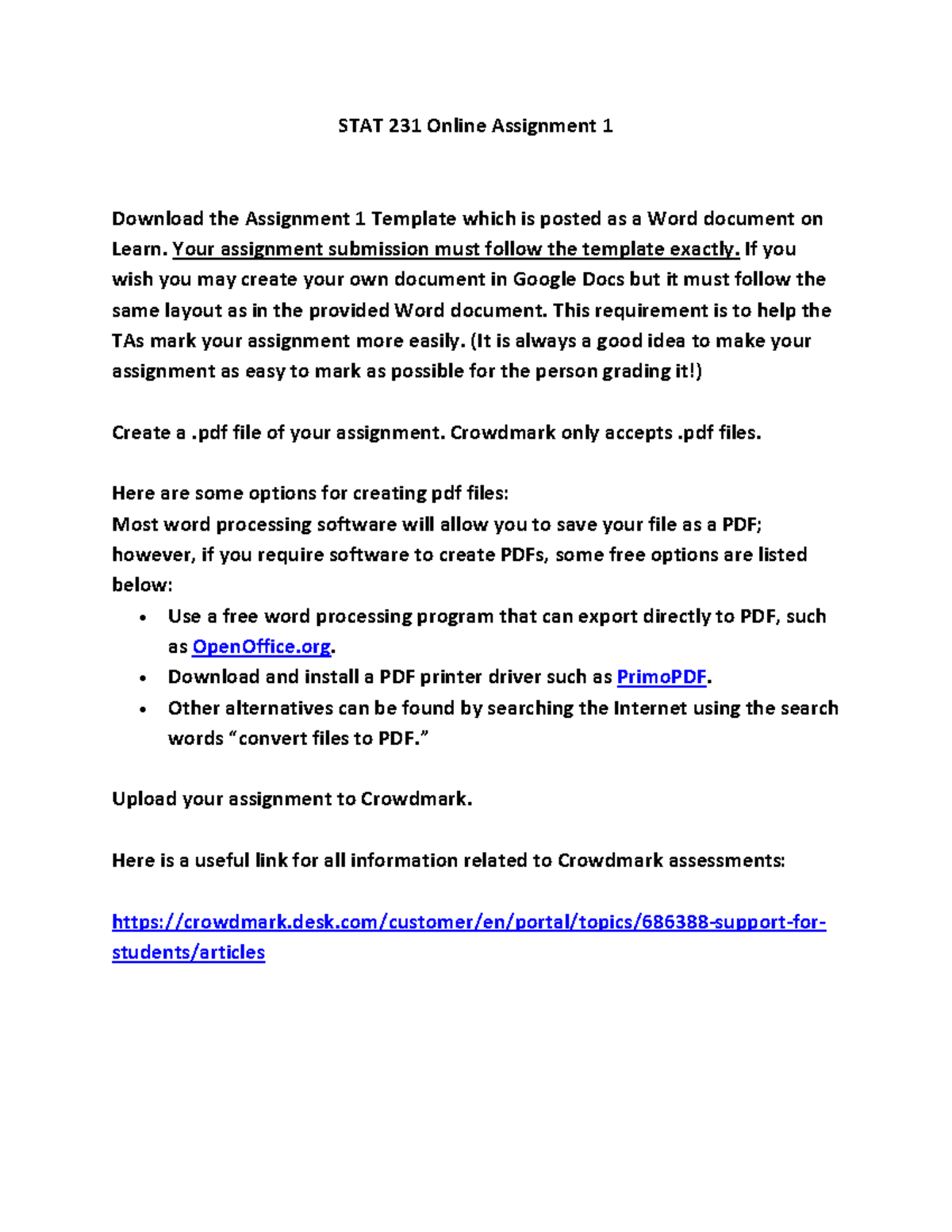 STAT 231 Online Assignment 1

Download the Assignment 1 Template which is posted as a Word document on Learn. Your assignment submission must follow the template exactly. If you wish you may create your own document in Google Docs but it must follow the same layout as in the provided Word document. This requirement is to help the TAs mark your assignment more easily. (It is always a good idea to make your assignment as easy to mark as possible for the person grading it!)

Create a .pdf file of your assignment. Crowdmark only accepts .pdf files.

Here are some options for creating pdf files:
Most word processing software will allow you to save your file as a PDF; however, if you require software to create PDFs, some free options are listed below:
• Use a free word processing program that can export directly to PDF, such as OpenOffice.org.
• Download and install a PDF printer driver such as PrimoPDF.
• Other alternatives can be found by searching the Internet using the search words “convert files to PDF.”

Upload your assignment to Crowdmark.

Here is a useful link for all information related to Crowdmark assessments:

https://crowdmark.desk.com/customer/en/portal/topics/686388-support-for-students/articles